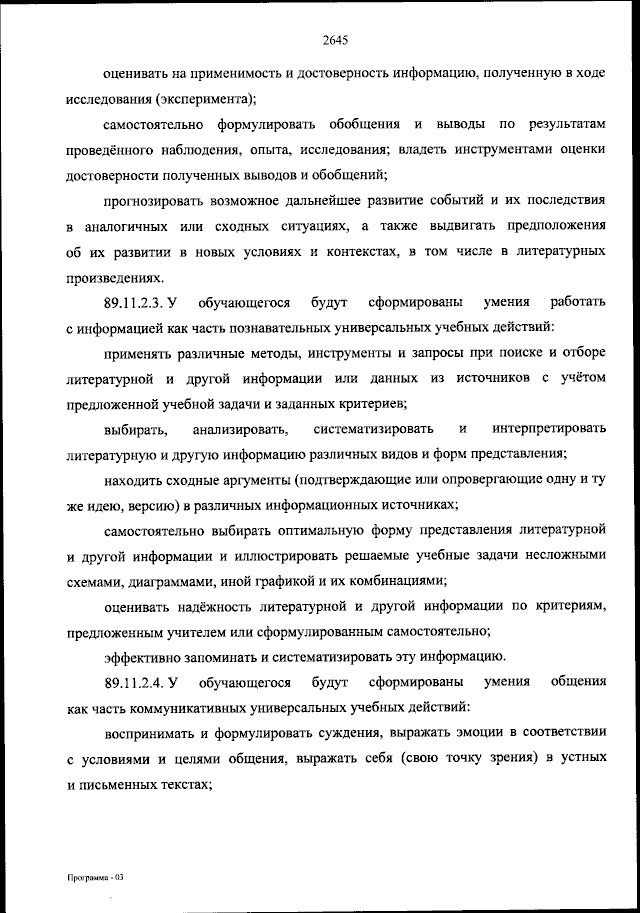 2645

оценивать на применимость и достоверность информацию, полученную в ходе исследования (эксперимента);

самостоятельно формулировать обобщения и выводы по результатам проведённого наблюдения, опыта, исследования; владеть инструментами оценки достоверности полученных выводов и обобщений;

прогнозировать возможное дальнейшее развитие событий и их последствия в аналогичных или сходных ситуациях, а также выдвигать предположения об их развитии в новых условиях и контекстах, в том числе в литературных произведениях.

89.11.2.3. У обучающегося будут сформированы умения работать с информацией как часть познавательных универсальных учебных действий:

применять различные методы, инструменты и запросы при поиске и отборе литературной и другой информации или данных из источников с учётом предложенной учебной задачи и заданных критериев;

выбирать, анализировать, систематизировать и интерпретировать литературную и другую информацию различных видов и форм представления;

находить сходные аргументы (подтверждающие или опровергающие одну и ту же идею, версию) в различных информационных источниках;

самостоятельно выбирать оптимальную форму представления литературной и другой информации и иллюстрировать решаемые учебные задачи несложными схемами, диаграммами, иной графикой и их комбинациями;

оценивать надёжность литературной и другой информации по критериям, предложенным учителем или сформулированным самостоятельно;

эффективно запоминать и систематизировать эту информацию.

89.11.2.4. У обучающегося будут сформированы умения общения как часть коммуникативных универсальных учебных действий:

воспринимать и формулировать суждения, выражать эмоции в соответствии с условиями и целями общения, выражать себя (свою точку зрения) в устных и письменных текстах;

Программа - 03